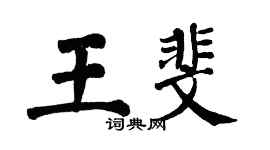 王斐

词典网